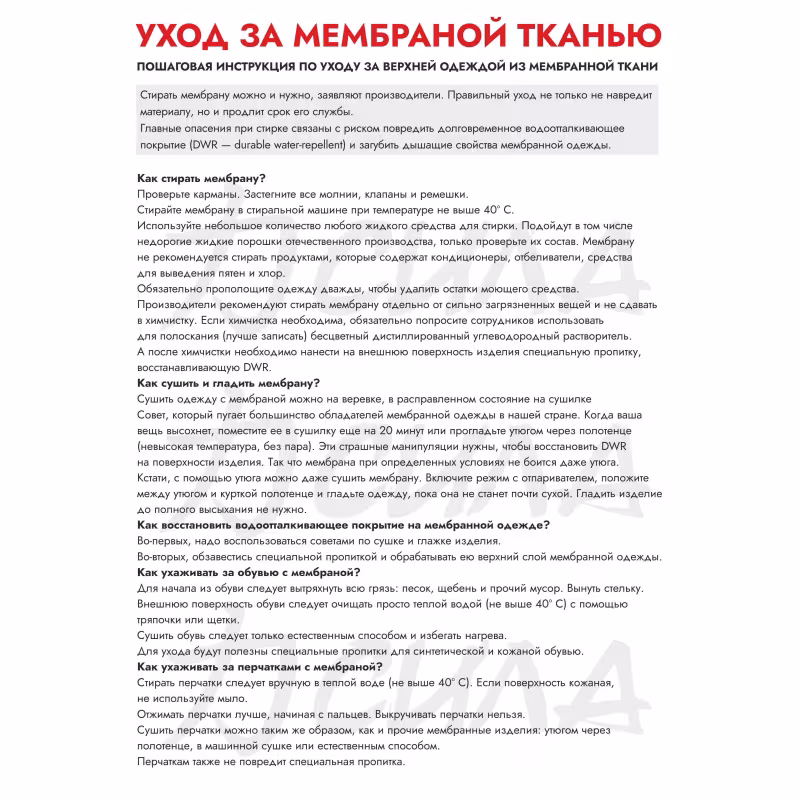 УХОД ЗА МЕМБРАНОЙ ТКАНЬЮ

ПОШАГОВАЯ ИНСТРУКЦИЯ ПО УХОДУ ЗА ВЕРХНЕЙ ОДЕЖДОЙ ИЗ МЕМБРАННОЙ ТКАНИ

Стирать мембрану можно и нужно, заявляют производители. Правильный уход не только не навредит материалу, но и продлит срок его службы.
Главные опасения при стирке связаны с риском повредить долговременное водоотталкивающее покрытие (DWR — durable water-repellent) и загубить дышащие свойства мембранной одежды.

Как стирать мембрану?
Проверьте карманы. Застегните все молнии, клапаны и ремешки.
Стирайте мембрану в стиральной машине при температуре не выше 40° С.
Используйте небольшое количество любого жидкого средства для стирки. Подойдут в том числе недорогие жидкие порошки отечественного производства, только проверьте их состав. Мембрану не рекомендуется стирать продуктами, которые содержат кондиционеры, отбеливатели, средства для выведения пятен и хлор.
Обязательно прополощите одежду дважды, чтобы удалить остатки моющего средства.
Производители рекомендуют стирать мембрану отдельно от сильно загрязненных вещей и не сдавать в химчистку. Если химчистка необходима, обязательно попросите сотрудников использовать для полоскания (лучше записать) бесцветный дистиллированный углеводородный растворитель.
А после химчистки необходимо нанести на внешнюю поверхность изделия специальную пропитку, восстанавливающую DWR.
Как сушить и гладить мембрану?
Сушить одежду с мембраной можно на веревке, в расправленном состояние на сушилке
Совет, который пугает большинство обладателей мембранной одежды в нашей стране. Когда ваша вещь высохнет, поместите ее в сушилку еще на 20 минут или прогладьте утюгом через полотенце (невысокая температура, без пара). Эти страшные манипуляции нужны, чтобы восстановить DWR на поверхности изделия. Так что мембрана при определенных условиях не боится даже утюга.
Кстати, с помощью утюга можно даже сушить мембрану. Включите режим с отпаривателем, положите между утюгом и курткой полотенце и гладьте одежду, пока она не станет почти сухой. Гладить изделие до полного высыхания не нужно.
Как восстановить водоотталкивающее покрытие на мембранной одежде?
Во-первых, надо воспользоваться советами по сушке и глажке изделия.
Во-вторых, обзавестись специальной пропиткой и обрабатывать ею верхний слой мембранной одежды.
Как ухаживать за обувью с мембраной?
Для начала из обуви следует вытряхнуть всю грязь: песок, щебень и прочий мусор. Вынуть стельку.
Внешнюю поверхность обуви следует очищать просто теплой водой (не выше 40° С) с помощью тряпочки или щетки.
Сушить обувь следует только естественным способом и избегать нагрева.
Для ухода будут полезны специальные пропитки для синтетической и кожаной обувью.
Как ухаживать за перчатками с мембраной?
Стирать перчатки следует вручную в теплой воде (не выше 40° С). Если поверхность кожаная, не используйте мыло.
Отжимать перчатки лучше, начиная с пальцев. Выкручивать перчатки нельзя.
Сушить перчатки можно таким же образом, как и прочие мембранные изделия: утюгом через полотенце, в машинной сушке или естественным способом.
Перчаткам также не повредит специальная пропитка.